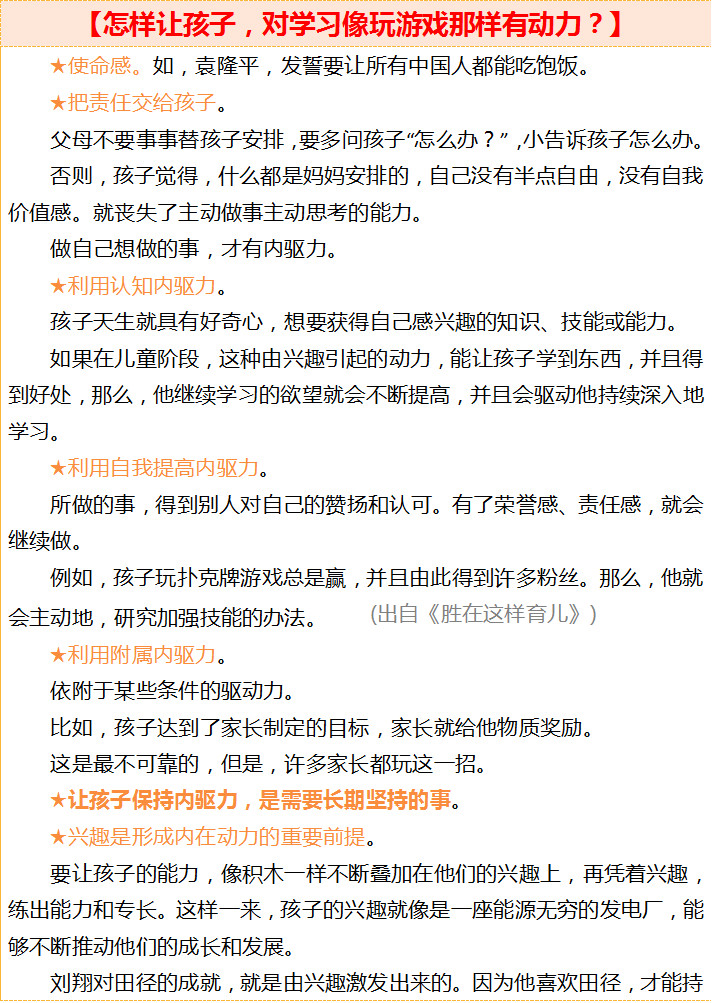 【怎样让孩子，对学习像玩游戏那样有动力？】

★使命感。如，袁隆平，发誓要让所有中国人都能吃饱饭。

★把责任交给孩子。

父母不要事事替孩子安排，要多问孩子“怎么办？”，小告诉孩子怎么办。

否则，孩子觉得，什么都是妈妈安排的，自己没有半点自由，没有自我价值感。就丧失了主动做事主动思考的能力。

做自己想做的事，才有内驱力。

★利用认知内驱力。

孩子天生就具有好奇心，想要获得自己感兴趣的知识、技能或能力。

如果在儿童阶段，这种由兴趣引起的动力，能让孩子学到东西，并且得到好处，那么，他继续学习的欲望就会不断提高，并且会驱动他持续深入地学习。

★利用自我提高内驱力。

所做的事，得到别人对自己的赞扬和认可。有了荣誉感、责任感，就会继续做。

例如，孩子玩扑克牌游戏总是赢，并且由此得到许多粉丝。那么，他就会主动地，研究加强技能的办法。 (出自《胜在这样育儿》)

★利用附属内驱力。

依附于某些条件的驱动力。

比如，孩子达到了家长制定的目标，家长就给他物质奖励。

这是最不可靠的，但是，许多家长都玩这一招。

★让孩子保持内驱力，是需要长期坚持的事。

★兴趣是形成内在动力的重要前提。

要让孩子的能力，像积木一样不断叠加在他们的兴趣上，再凭着兴趣，练出能力和专长。这样一来，孩子的兴趣就像是一座能源无穷的发电厂，能够不断推动他们的成长和发展。

刘翔对田径的成就，就是由兴趣激发出来的。因为他喜欢田径，才能持